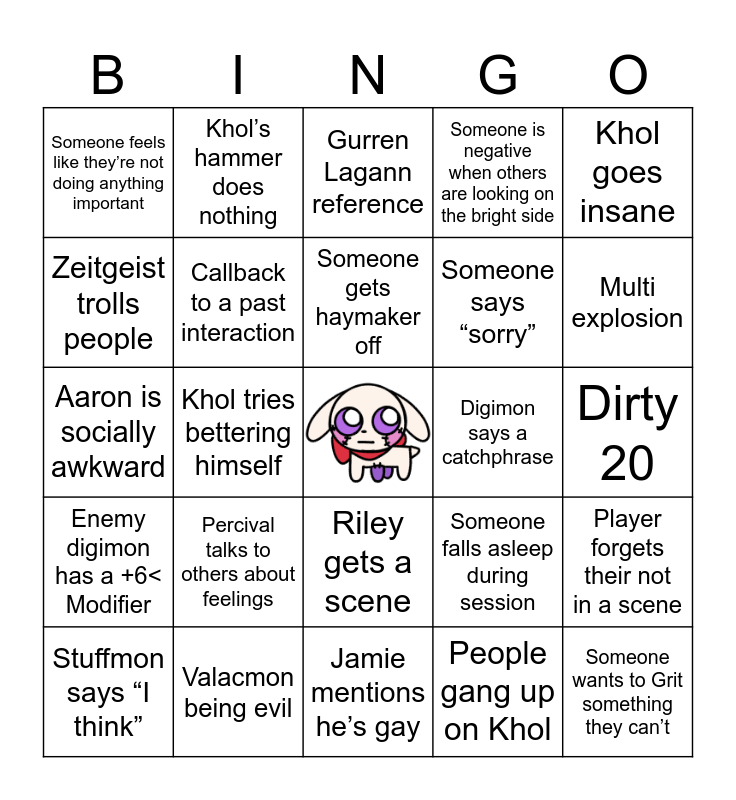 | B | I | N | G | O |
|---|---|---|---|---|
| Someone feels like they're not doing anything important | Khol's hammer does nothing | Gurren Lagann reference | Someone is negative when others are looking on the bright side | Khol goes insane |
| Zeitgeist trolls people | Callback to a past interaction | Someone gets haymaker off | Someone says "sorry" | Multi explosion |
| Aaron is socially awkward | Khol tries bettering himself | | Digimon says a catchphrase | Dirty 20 |
| Enemy digimon has a +6< Modifier | Percival talks to others about feelings | Riley gets a scene | Someone falls asleep during session | Player forgets their not in a scene |
| Stuffmon says "I think" | Valacmon being evil | Jamie mentions he's gay | People gang up on Khol | Someone wants to Grit something they can't |